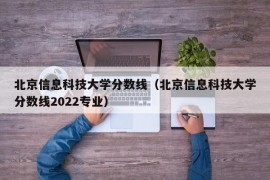 北京信息科技大学分数线（北京信息科技大学分数线2022专业）